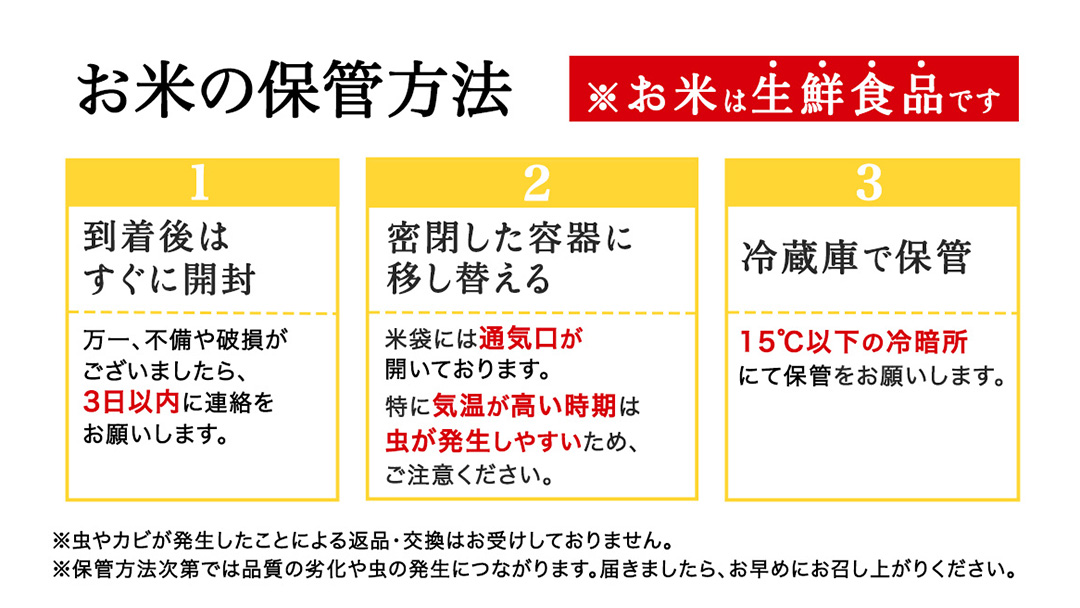 お米の保管方法

※お米は生鮮食品です

1

到着後はすぐに開封

万一、不備や破損がございましたら、3日以内に連絡をお願いします。

2

密閉した容器に移し替える

米袋には通気口が開いております。

特に気温が高い時期は虫が発生しやすいため、ご注意ください。

3

冷蔵庫で保管

15℃以下の冷暗所にて保管をお願いします。

※虫やカビが発生したことによる返品・交換はお受けしておりません。
※保管方法次第では品質の劣化や虫の発生につながります。届きましたら、お早めにお召し上がりください。